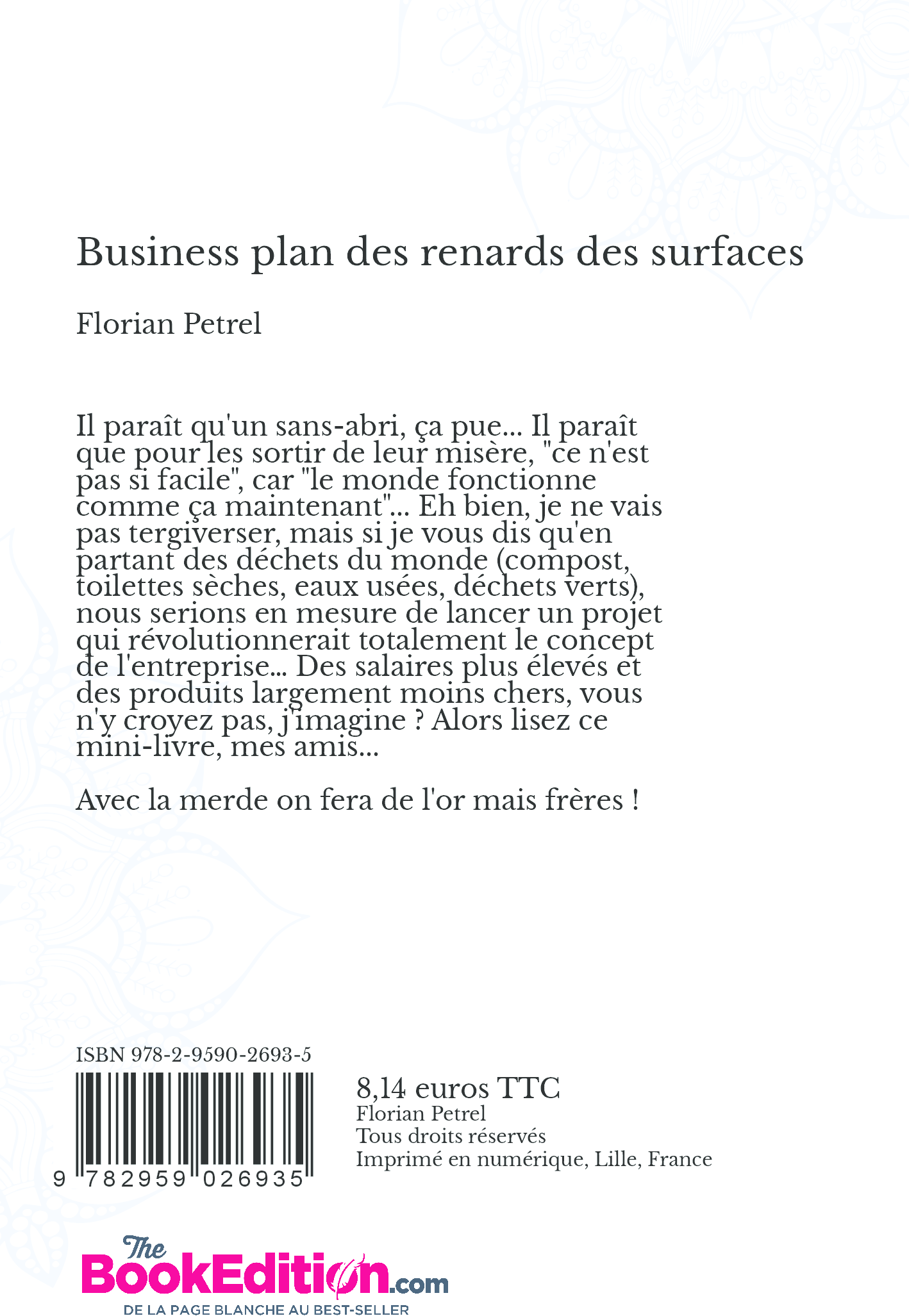 Business plan des renards des surfaces

Florian Petrel

Il paraît qu'un sans-abri, ça pue... Il paraît que pour les sortir de leur misère, "ce n'est pas si facile", car "le monde fonctionne comme ça maintenant"... Eh bien, je ne vais pas tergiverser, mais si je vous dis qu'en partant des déchets du monde (compost, toilettes sèches, eaux usées, déchets verts), nous serions en mesure de lancer un projet qui révolutionnerait totalement le concept de l'entreprise... Des salaires plus élevés et des produits largement moins chers, vous n'y croyez pas, j'imagine ? Alors lisez ce mini-livre, mes amis...

Avec la merde on fera de l'or mais frères !

ISBN 978-2-9590-2693-5

9 782959 026935

8,14 euros TTC
Florian Petrel
Tous droits réservés
Imprimé en numérique, Lille, France

The BookEdition.com
DE LA PAGE BLANCHE AU BEST-SELLER